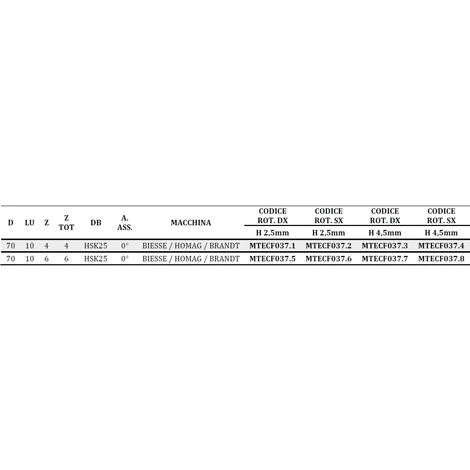 | D | LU | Z | Z TOT | DB | A. ASS. | MACCHINA | CODICE ROT. DX H 2,5mm | CODICE ROT. SX H 2,5mm | CODICE ROT. DX H 4,5mm | CODICE ROT. SX H 4,5mm |
|---|---|---|---|---|---|---|---|---|---|---|
| 70 | 10 | 4 | 4 | HSK25 | 0° | BIESSE / HOMAG / BRANDT | MTECF037.1 | MTECF037.2 | MTECF037.3 | MTECF037.4 |
| 70 | 10 | 6 | 6 | HSK25 | 0° | BIESSE / HOMAG / BRANDT | MTECF037.5 | MTECF037.6 | MTECF037.7 | MTECF037.8 |